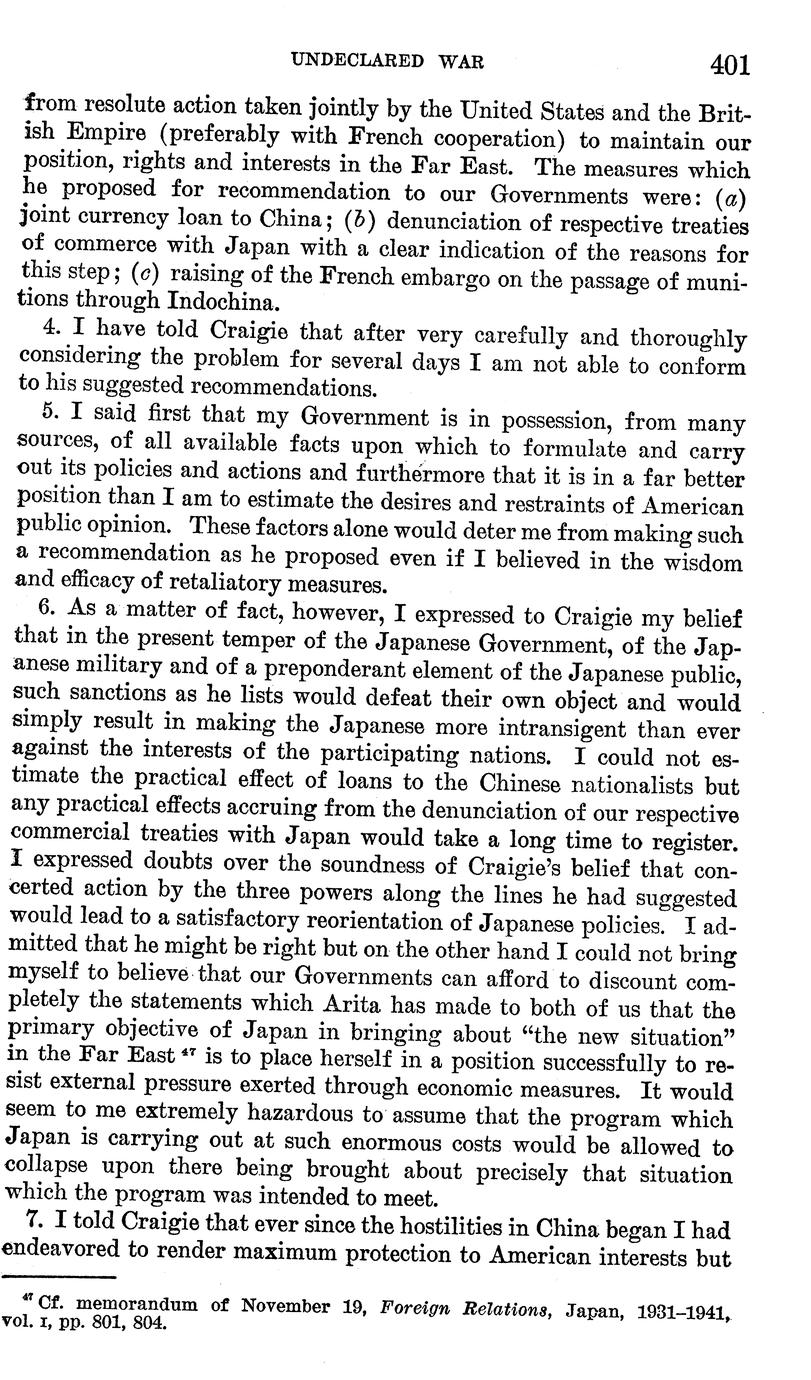 UNDECLARED WAR 401

from resolute action taken jointly by the United States and the British Empire (preferably with French cooperation) to maintain our position, rights and interests in the Far East. The measures which he proposed for recommendation to our Governments were: (a) joint currency loan to China; (b) denunciation of respective treaties of commerce with Japan with a clear indication of the reasons for this step; (c) raising of the French embargo on the passage of munitions through Indochina.

4. I have told Craigie that after very carefully and thoroughly considering the problem for several days I am not able to conform to his suggested recommendations.

5. I said first that my Government is in possession, from many sources, of all available facts upon which to formulate and carry out its policies and actions and furthermore that it is in a far better position than I am to estimate the desires and restraints of American public opinion. These factors alone would deter me from making such a recommendation as he proposed even if I believed in the wisdom and efficacy of retaliatory measures.

6. As a matter of fact, however, I expressed to Craigie my belief that in the present temper of the Japanese Government, of the Japanese military and of a preponderant element of the Japanese public, such sanctions as he lists would defeat their own object and would simply result in making the Japanese more intransigent than ever against the interests of the participating nations. I could not estimate the practical effect of loans to the Chinese nationalists but any practical effects accruing from the denunciation of our respective commercial treaties with Japan would take a long time to register. I expressed doubts over the soundness of Craigie's belief that concerted action by the three powers along the lines he had suggested would lead to a satisfactory reorientation of Japanese policies. I admitted that he might be right but on the other hand I could not bring myself to believe that our Governments can afford to discount completely the statements which Arita has made to both of us that the primary objective of Japan in bringing about "the new situation" in the Far East $^{47}$ is to place herself in a position successfully to resist external pressure exerted through economic measures. It would seem to me extremely hazardous to assume that the program which Japan is carrying out at such enormous costs would be allowed to collapse upon there being brought about precisely that situation which the program was intended to meet.

7. I told Craigie that ever since the hostilities in China began I had endeavored to render maximum protection to American interests but

$^{47}$ Cf. memorandum of November 19, Foreign Relations, Japan, 1931–1941, vol. I, pp. 801, 804.